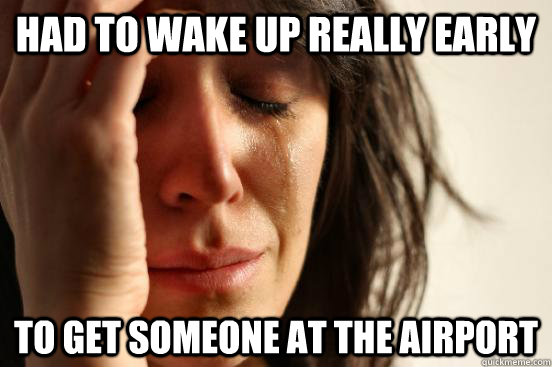 HAD TO WAKE UP REALLY EARLY

TO GET SOMEONE AT THE AIRPORT

quickmeme.com